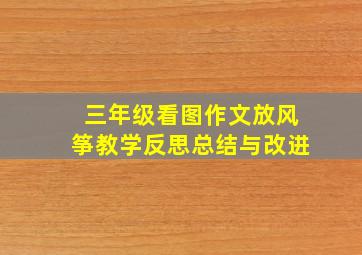 三年级看图作文放风筝教学反思总结与改进